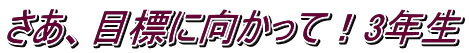 さあ、目標に向かって！3年生